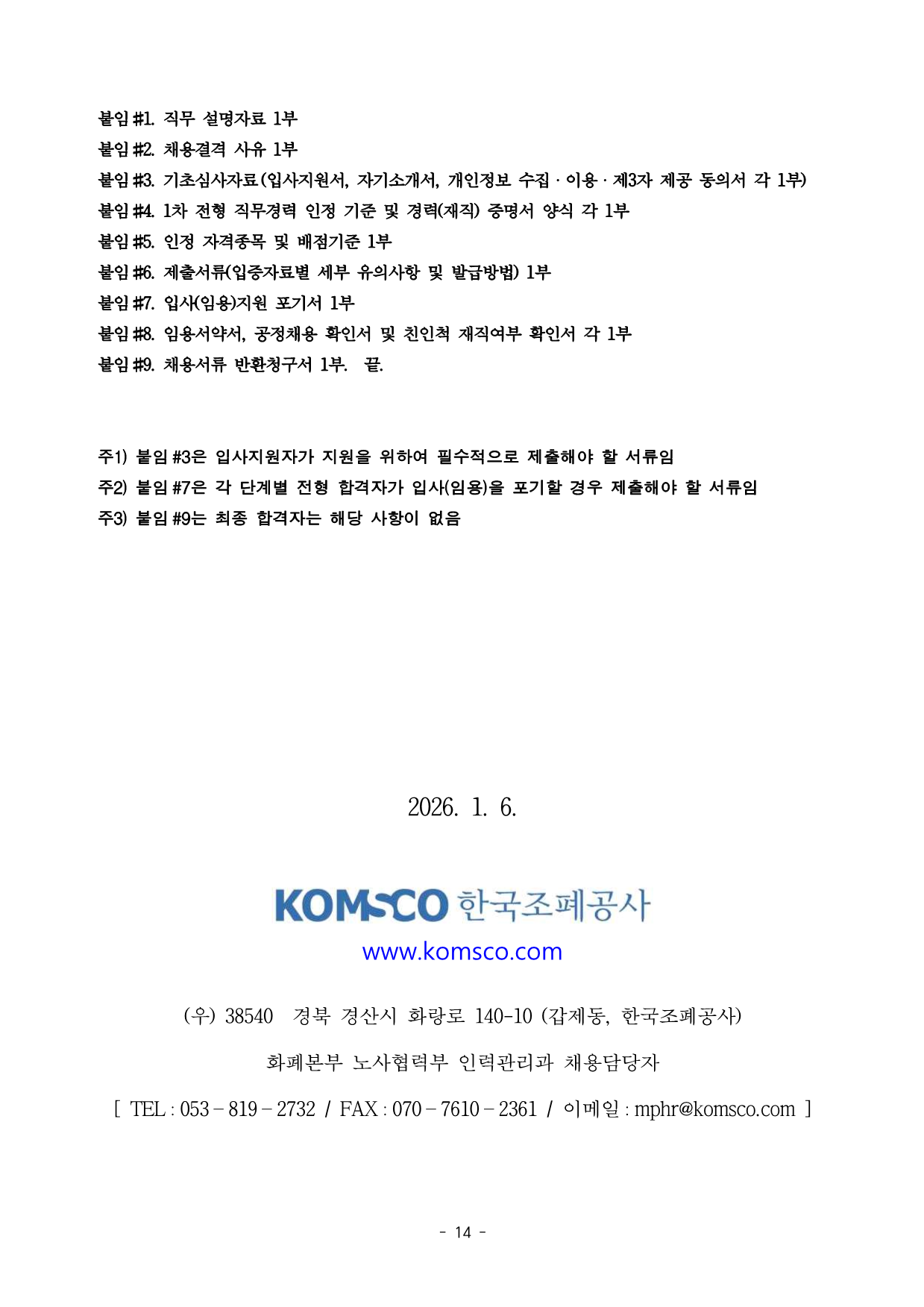 붙임 #1. 직무 설명자료 1부
붙임 #2. 채용결격 사유 1부
붙임 #3. 기초심사자료(입사지원서, 자기소개서, 개인정보 수집 · 이용 · 제3자 제공 동의서 각 1부)
붙임 #4. 1차 전형 직무경력 인정 기준 및 경력(재직) 증명서 양식 각 1부
붙임 #5. 인정 자격종목 및 배점기준 1부
붙임 #6. 제출서류(입증자료별 세부 유의사항 및 발급방법) 1부
붙임 #7. 입사(임용)지원 포기서 1부
붙임 #8. 임용서약서, 공정채용 확인서 및 친인척 재직여부 확인서 각 1부
붙임 #9. 채용서류 반환청구서 1부. 끝.

주1) 붙임 #3은 입사지원자가 지원을 위하여 필수적으로 제출해야 할 서류임
주2) 붙임 #7은 각 단계별 전형 합격자가 입사(임용)을 포기할 경우 제출해야 할 서류임
주3) 붙임 #9는 최종 합격자는 해당 사항이 없음

2026. 1. 6.

KOMSCO 한국조폐공사
www.komsco.com

(우) 38540 경북 경산시 화랑로 140-10 (갑제동, 한국조폐공사)

화폐본부 노사협력부 인력관리과 채용담당자

[ TEL : 053 – 819 – 2732 / FAX : 070 – 7610 – 2361 / 이메일 : mphr@komsco.com ]

- 14 -